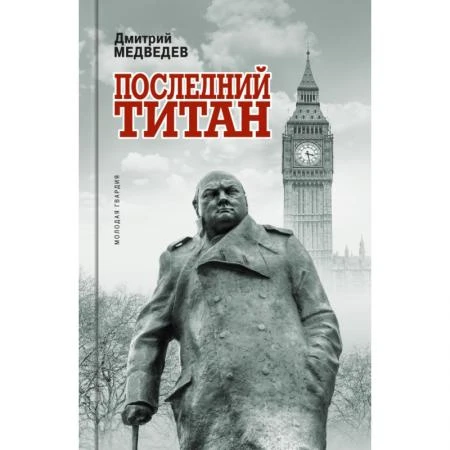 Дмитрий
МЕДВЕДЕВ

ПОСЛЕДНИЙ
ТИТАН

МОЛОДАЯ ГВАРДИЯ